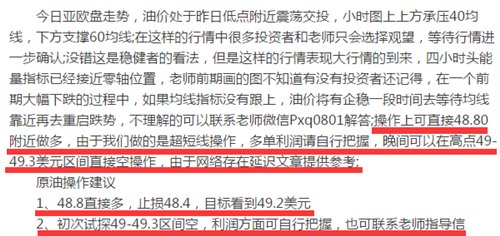 今日亚欧盘走势，油价处于昨日低点附近震荡交投，小时图上上方承压40均线，下方支撑60均线;在这样的行情中很多投资者和老师只会选择观望，等待行情进一步确认;没错这是稳健者的看法，但是这样的行情表现大行情的到来，四小时头能量指标已经接近零轴位置，老师前期画的图不知道有没有投资者还记得，在一个前期大幅下跌的过程中，如果均线指标没有跟上，油价将有企稳一段时间去等待均线靠近再去重启跌势，不理解的可以联系老师微信Pxq0801解答;操作上可直接48.80附近做多，由于我们做的是超短线操作，多单利润请自行把握，晚间可以在高点49-49.3美元区间直接空操作，由于网络存在延迟文章提供参考;

原油操作建议

1、48.8直接多，止损48.4，目标看到49.2美元

2、初次试探49-49.3区间空，利润方面可自行把握，也可联系老师指导信